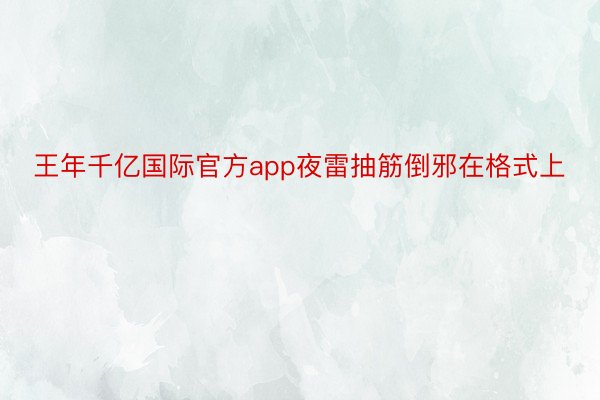 王年千亿国际官方app夜雷抽筋倒邪在格式上